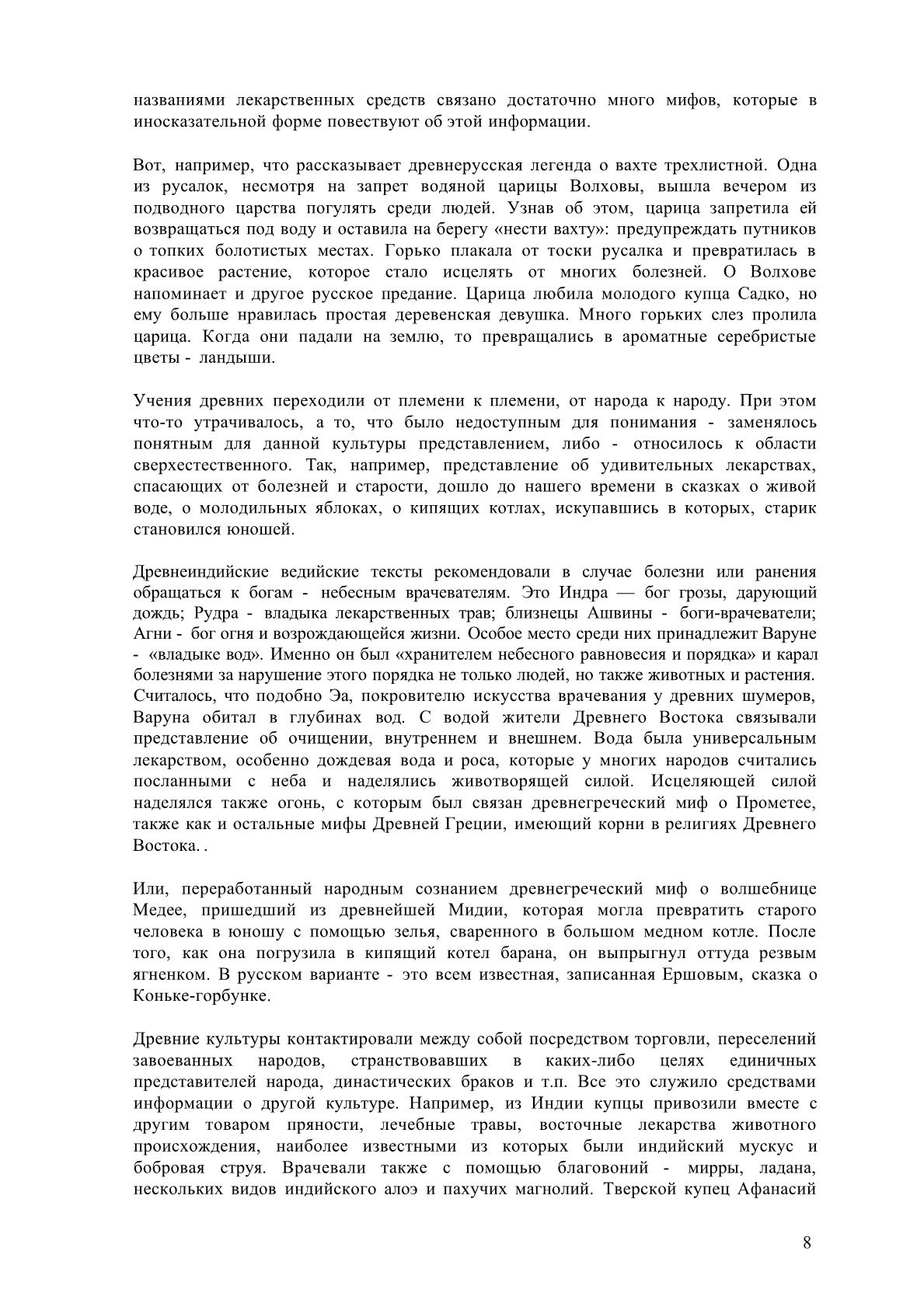 названиями лекарственных средств связано достаточно много мифов, которые в иносказательной форме повествуют об этой информации.

Вот, например, что рассказывает древнерусская легенда о вахте трехлистной. Одна из русалок, несмотря на запрет водяной царицы Волховы, вышла вечером из подводного царства погулять среди людей. Узнав об этом, царица запретила ей возвращаться под воду и оставила на берегу «нести вахту»: предупреждать путников о топких болотистых местах. Горько плакала от тоски русалка и превратилась в красивое растение, которое стало исцелять от многих болезней. О Волхове напоминает и другое русское предание. Царица любила молодого купца Садко, но ему больше нравилась простая деревенская девушка. Много горьких слез пролила царица. Когда они падали на землю, то превращались в ароматные серебристые цветы - ландыши.

Учения древних переходили от племени к племени, от народа к народу. При этом что-то утрачивалось, а то, что было недоступным для понимания - заменялось понятным для данной культуры представлением, либо - относилось к области сверхестественного. Так, например, представление об удивительных лекарствах, спасающих от болезней и старости, дошло до нашего времени в сказках о живой воде, о молодильных яблоках, о кипящих котлах, искупавшись в которых, старик становился юношей.

Древнеиндийские ведийские тексты рекомендовали в случае болезни или ранения обращаться к богам - небесным врачевателям. Это Индра — бог грозы, дарующий дождь; Рудра - владыка лекарственных трав; близнецы Ашвины - боги-врачеватели; Агни - бог огня и возрождающейся жизни. Особое место среди них принадлежит Варуне - «владыке вод». Именно он был «хранителем небесного равновесия и порядка» и карал болезнями за нарушение этого порядка не только людей, но также животных и растения. Считалось, что подобно Эа, покровителю искусства врачевания у древних шумеров, Варуна обитал в глубинах вод. С водой жители Древнего Востока связывали представление об очищении, внутреннем и внешнем. Вода была универсальным лекарством, особенно дождевая вода и роса, которые у многих народов считались посланными с неба и наделялись животворящей силой. Исцеляющей силой наделялся также огонь, с которым был связан древнегреческий миф о Прометее, также как и остальные мифы Древней Греции, имеющий корни в религиях Древнего Востока. .

Или, переработанный народным сознанием древнегреческий миф о волшебнице Медее, пришедший из древнейшей Мидии, которая могла превратить старого человека в юношу с помощью зелья, сваренного в большом медном котле. После того, как она погрузила в кипящий котел барана, он выпрыгнул оттуда резвым ягненком. В русском варианте - это всем известная, записанная Ершовым, сказка о Коньке-горбунке.

Древние культуры контактировали между собой посредством торговли, переселений завоеванных народов, странствовавших в каких-либо целях единичных представителей народа, династических браков и т.п. Все это служило средствами информации о другой культуре. Например, из Индии купцы привозили вместе с другим товаром пряности, лечебные травы, восточные лекарства животного происхождения, наиболее известными из которых были индийский мускус и бобровая струя. Врачевали также с помощью благовоний - мирры, ладана, нескольких видов индийского алоэ и пахучих магнолий. Тверской купец Афанасий

8